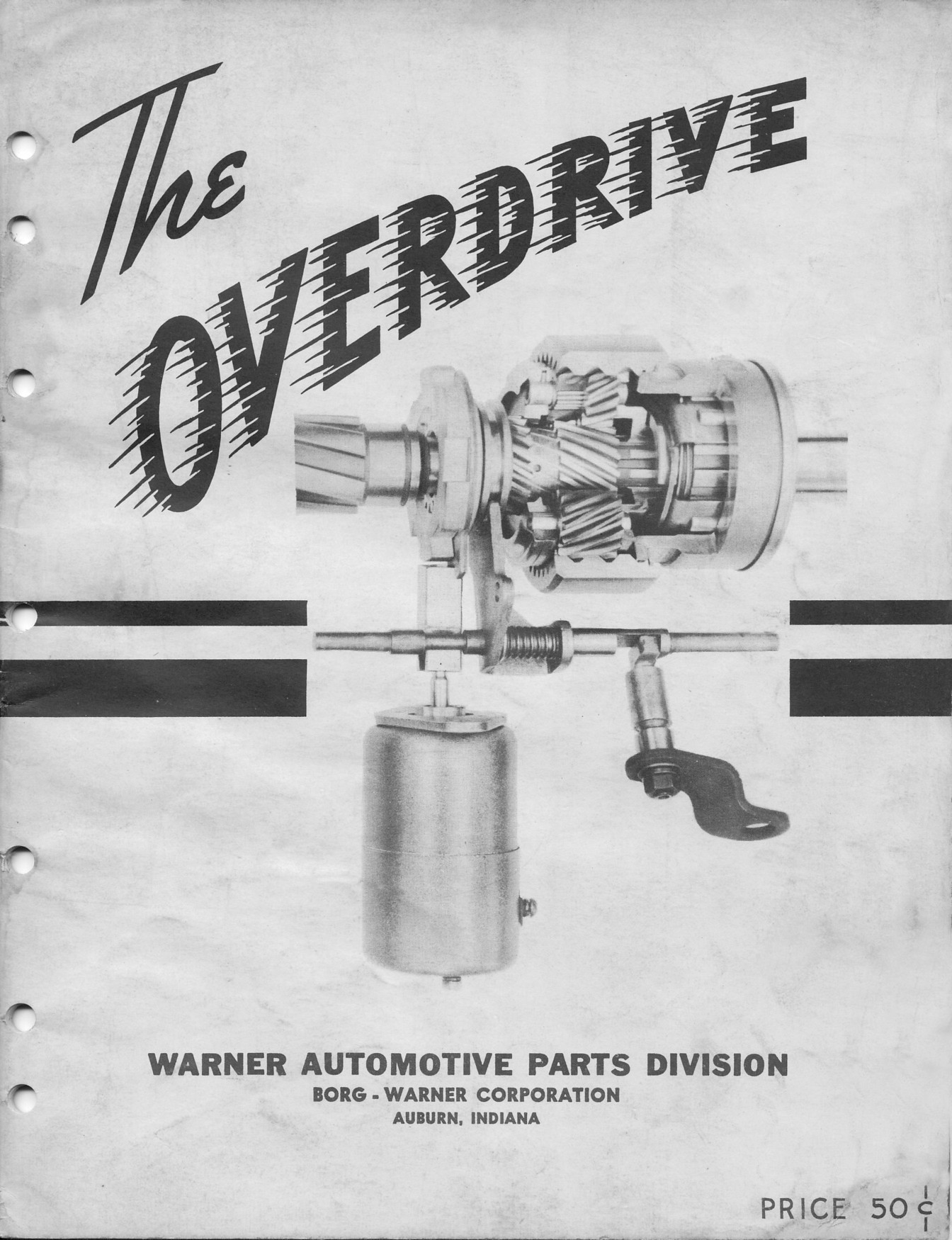 The OVERDRIVE

WARNER AUTOMOTIVE PARTS DIVISION
BORG - WARNER CORPORATION
AUBURN, INDIANA

PRICE 50¢